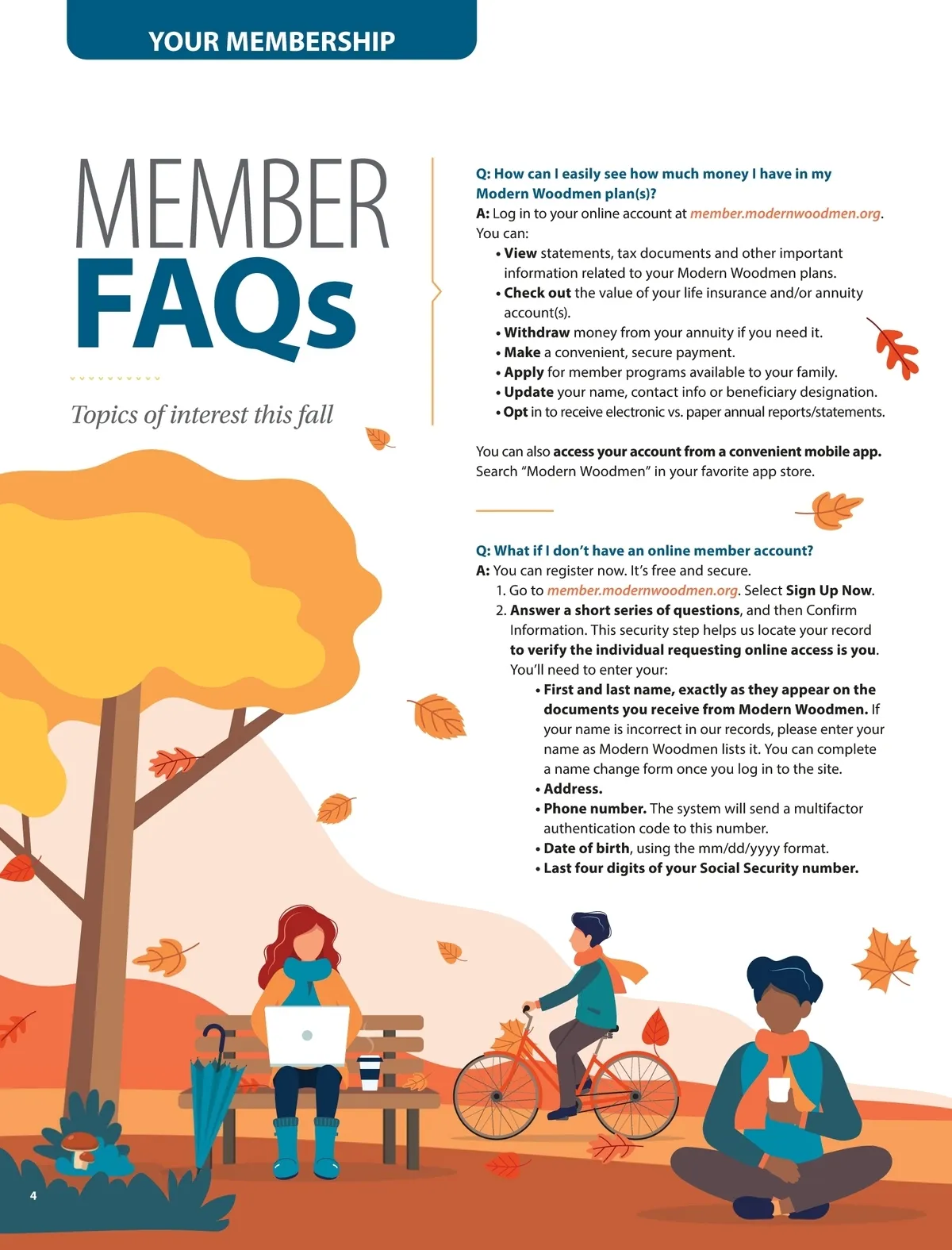 YOUR MEMBERSHIP

MEMBER FAQs

Topics of interest this fall

Q: How can I easily see how much money I have in my Modern Woodmen plan(s)?
A: Log in to your online account at member.modernwoodmen.org. You can:
• View statements, tax documents and other important information related to your Modern Woodmen plans.
• Check out the value of your life insurance and/or annuity account(s).
• Withdraw money from your annuity if you need it.
• Make a convenient, secure payment.
• Apply for member programs available to your family.
• Update your name, contact info or beneficiary designation.
• Opt in to receive electronic vs. paper annual reports/statements.

You can also access your account from a convenient mobile app. Search "Modern Woodmen" in your favorite app store.

Q: What if I don't have an online member account?
A: You can register now. It's free and secure.
1. Go to member.modernwoodmen.org. Select Sign Up Now.
2. Answer a short series of questions, and then Confirm Information. This security step helps us locate your record to verify the individual requesting online access is you. You'll need to enter your:
• First and last name, exactly as they appear on the documents you receive from Modern Woodmen. If your name is incorrect in our records, please enter your name as Modern Woodmen lists it. You can complete a name change form once you log in to the site.
• Address.
• Phone number. The system will send a multifactor authentication code to this number.
• Date of birth, using the mm/dd/yyyy format.
• Last four digits of your Social Security number.

4